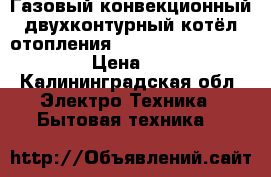 Газовый конвекционный двухконтурный котёл отопления
Цена
Калининградская обл
Электро Техника
Бытовая техника

http://Объявлений.сайт